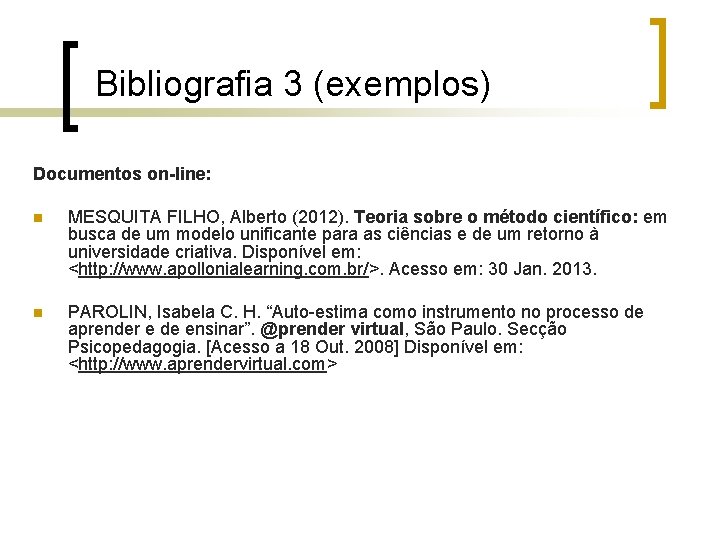 Bibliografia 3 (exemplos)

Documentos on-line:

MESQUITA FILHO, Alberto (2012). Teoria sobre o método científico: em busca de um modelo unificante para as ciências e de um retorno à universidade criativa. Disponível em: <http://www.apollonialearning.com.br/>. Acesso em: 30 Jan. 2013.

PAROLIN, Isabela C. H. “Auto-estima como instrumento no processo de aprender e de ensinar”. @prender virtual, São Paulo. Secção Psicopedagogia. [Acesso a 18 Out. 2008] Disponível em: <http://www.aprendervirtual.com>